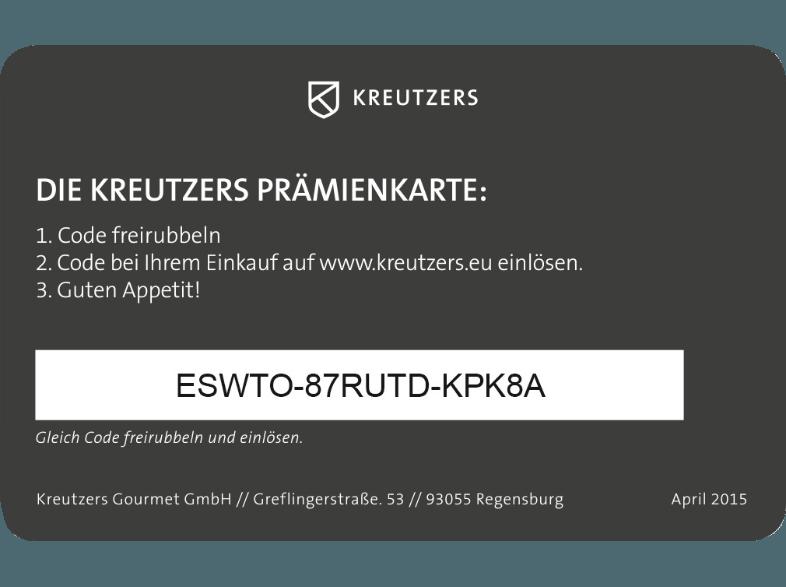 KREUTZERS

DIE KREUTZERS PRÄMIENKARTE:

1. Code freirubbeln
2. Code bei Ihrem Einkauf auf www.kreutzers.eu einlösen.
3. Guten Appetit!

ESWTO-87RUTD-KPK8A

Gleich Code freirubbeln und einlösen.

Kreutzers Gourmet GmbH // Greflingerstraße. 53 // 93055 Regensburg

April 2015